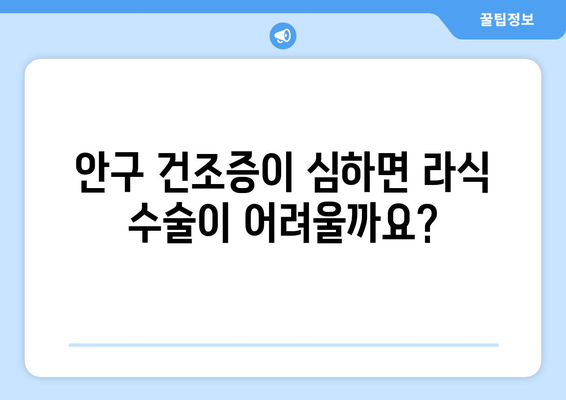 꿀팁정보

안구 건조증이 심하면 라식 수술이 어려울까요?